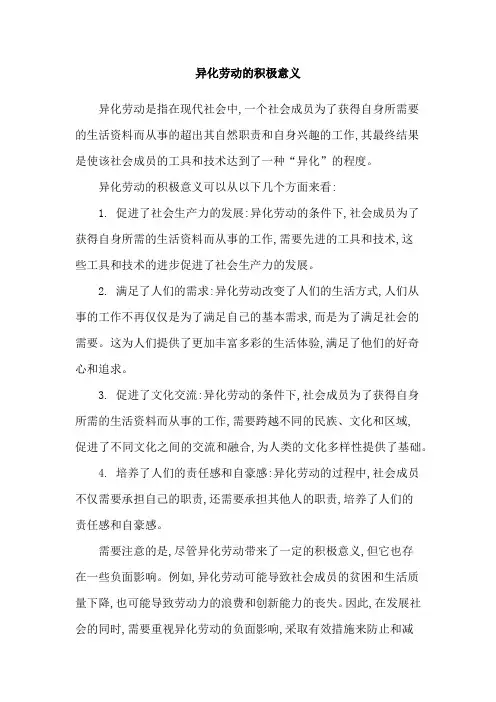 异化劳动的积极意义

异化劳动是指在现代社会中，一个社会成员为了获得自身所需要的生活资料而从事的超出其自然职责和自身兴趣的工作，其最终结果是使该社会成员的工具和技术达到了一种“异化”的程度。

异化劳动的积极意义可以从以下几个方面来看：

1. 促进了社会生产力的发展：异化劳动的条件下，社会成员为了获得自身所需的生活资料而从事的工作，需要先进的工具和技术，这些工具和技术的进步促进了社会生产力的发展。

2. 满足了人们的需求：异化劳动改变了人们的生活方式，人们从事的工作不再仅仅是为了满足自己的基本需求，而是为了满足社会的需要。这为人们提供了更加丰富多彩的生活体验，满足了他们的好奇心和追求。

3. 促进了文化交流：异化劳动的条件下，社会成员为了获得自身所需的生活资料而从事的工作，需要跨越不同的民族、文化和区域，促进了不同文化之间的交流和融合，为人类的文化多样性提供了基础。

4. 培养了人们的责任感和自豪感：异化劳动的过程中，社会成员不仅需要承担自己的职责，还需要承担其他人的职责，培养了人们的责任感和自豪感。

需要注意的是，尽管异化劳动带来了一定的积极意义，但它也存在一些负面影响。例如，异化劳动可能导致社会成员的贫困和生活质量下降，也可能导致劳动力的浪费和创新能力的丧失。因此，在发展社会的同时，需要重视异化劳动的负面影响，采取有效措施来防止和减